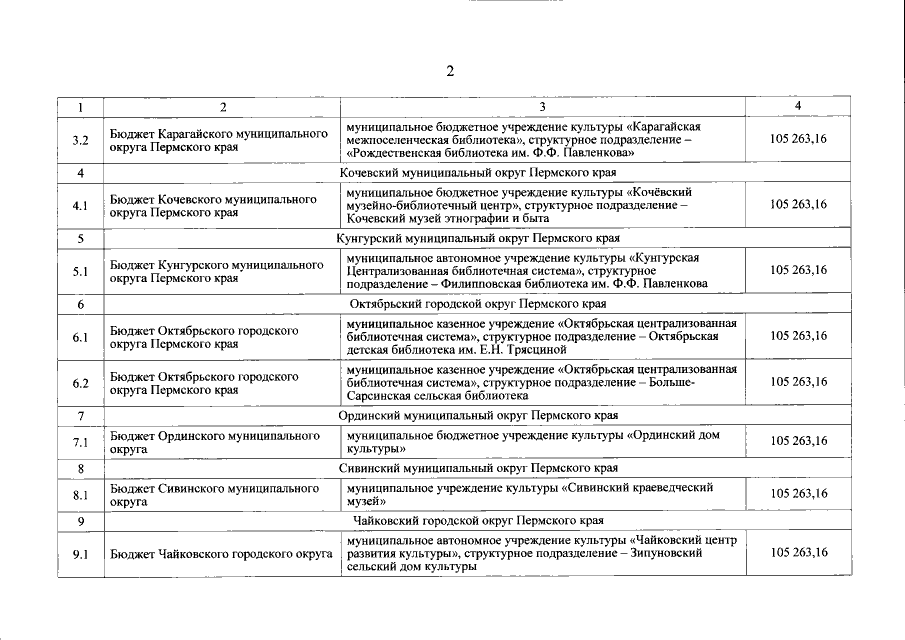 2

| 1 | 2 | 3 | 4 |
|---|---|---|---|
| 3.2 | Бюджет Карагайского муниципального округа Пермского края | муниципальное бюджетное учреждение культуры «Карагайская межпоселенческая библиотека», структурное подразделение – «Рождественская библиотека им. Ф.Ф. Павленкова» | 105 263,16 |
| 4 | Кочевский муниципальный округ Пермского края | | |
| 4.1 | Бюджет Кочевского муниципального округа Пермского края | муниципальное бюджетное учреждение культуры «Кочёвский музейно-библиотечный центр», структурное подразделение – Кочевский музей этнографии и быта | 105 263,16 |
| 5 | Кунгурский муниципальный округ Пермского края | | |
| 5.1 | Бюджет Кунгурского муниципального округа Пермского края | муниципальное автономное учреждение культуры «Кунгурская Централизованная библиотечная система», структурное подразделение – Филипповская библиотека им. Ф.Ф. Павленкова | 105 263,16 |
| 6 | Октябрьский городской округ Пермского края | | |
| 6.1 | Бюджет Октябрьского городского округа Пермского края | муниципальное казенное учреждение «Октябрьская централизованная библиотечная система», структурное подразделение – Октябрьская детская библиотека им. Е.Н. Трясциной | 105 263,16 |
| 6.2 | Бюджет Октябрьского городского округа Пермского края | муниципальное казенное учреждение «Октябрьская централизованная библиотечная система», структурное подразделение – Больше-Сарсинская сельская библиотека | 105 263,16 |
| 7 | Ординский муниципальный округ Пермского края | | |
| 7.1 | Бюджет Ординского муниципального округа | муниципальное бюджетное учреждение культуры «Ординский дом культуры» | 105 263,16 |
| 8 | Сивинский муниципальный округ Пермского края | | |
| 8.1 | Бюджет Сивинского муниципального округа | муниципальное учреждение культуры «Сивинский краеведческий музей» | 105 263,16 |
| 9 | Чайковский городской округ Пермского края | | |
| 9.1 | Бюджет Чайковского городского округа | муниципальное автономное учреждение культуры «Чайковский центр развития культуры», структурное подразделение – Зипуновский сельский дом культуры | 105 263,16 |